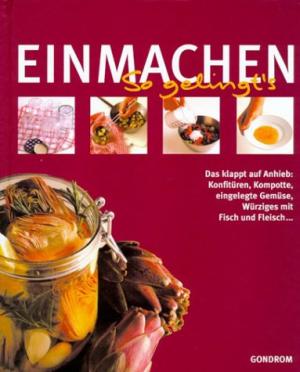 EINMACHEN
So gelingt's

Das klappt auf Anhieb: Konfitüren, Kompotte, eingelegte Gemüse, Würziges mit Fisch und Fleisch…

GONDROM